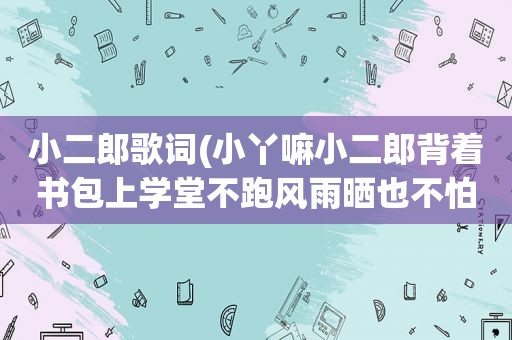 小二郎歌词(小丫嘛小二郎背着书包上学堂不跑风雨晒也不怕

STATIONERY